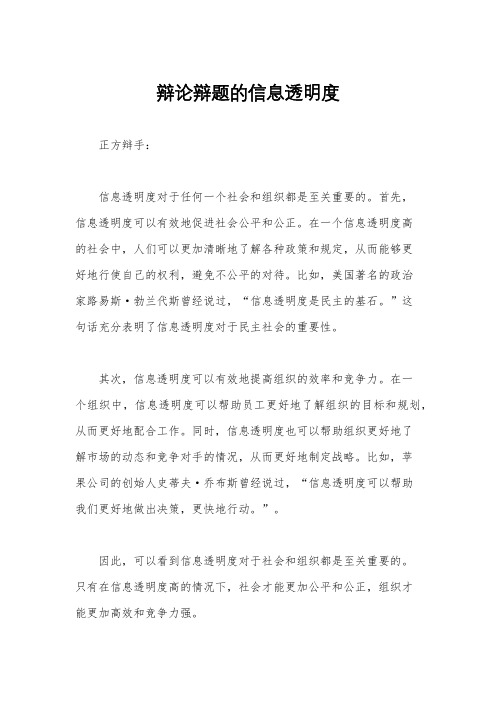 辩论辩题的信息透明度

正方辩手：

信息透明度对于任何一个社会和组织都是至关重要的。首先，信息透明度可以有效地促进社会公平和公正。在一个信息透明度高的社会中，人们可以更加清晰地了解各种政策和规定，从而能够更好地行使自己的权利，避免不公平的对待。比如，美国著名的政治家路易斯·勃兰代斯曾经说过，“信息透明度是民主的基石。”这句话充分表明了信息透明度对于民主社会的重要性。

其次，信息透明度可以有效地提高组织的效率和竞争力。在一个组织中，信息透明度可以帮助员工更好地了解组织的目标和规划，从而更好地配合工作。同时，信息透明度也可以帮助组织更好地了解市场的动态和竞争对手的情况，从而更好地制定战略。比如，苹果公司的创始人史蒂夫·乔布斯曾经说过，“信息透明度可以帮助我们更好地做出决策，更快地行动。”。

因此，可以看到信息透明度对于社会和组织都是至关重要的。只有在信息透明度高的情况下，社会才能更加公平和公正，组织才能更加高效和竞争力强。